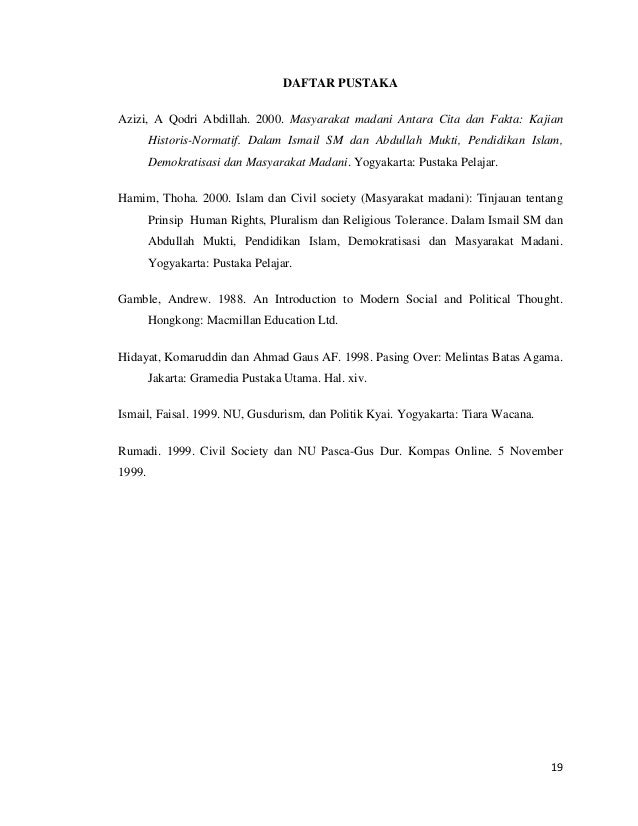 DAFTAR PUSTAKA

Azizi, A Qodri Abdillah. 2000. Masyarakat madani Antara Cita dan Fakta: Kajian Historis-Normatif. Dalam Ismail SM dan Abdullah Mukti, Pendidikan Islam, Demokratisasi dan Masyarakat Madani. Yogyakarta: Pustaka Pelajar.

Hamim, Thoha. 2000. Islam dan Civil society (Masyarakat madani): Tinjauan tentang Prinsip Human Rights, Pluralism dan Religious Tolerance. Dalam Ismail SM dan Abdullah Mukti, Pendidikan Islam, Demokratisasi dan Masyarakat Madani. Yogyakarta: Pustaka Pelajar.

Gamble, Andrew. 1988. An Introduction to Modern Social and Political Thought. Hongkong: Macmillan Education Ltd.

Hidayat, Komaruddin dan Ahmad Gaus AF. 1998. Pasing Over: Melintas Batas Agama. Jakarta: Gramedia Pustaka Utama. Hal. xiv.

Ismail, Faisal. 1999. NU, Gusdurism, dan Politik Kyai. Yogyakarta: Tiara Wacana.

Rumadi. 1999. Civil Society dan NU Pasca-Gus Dur. Kompas Online. 5 November 1999.

19